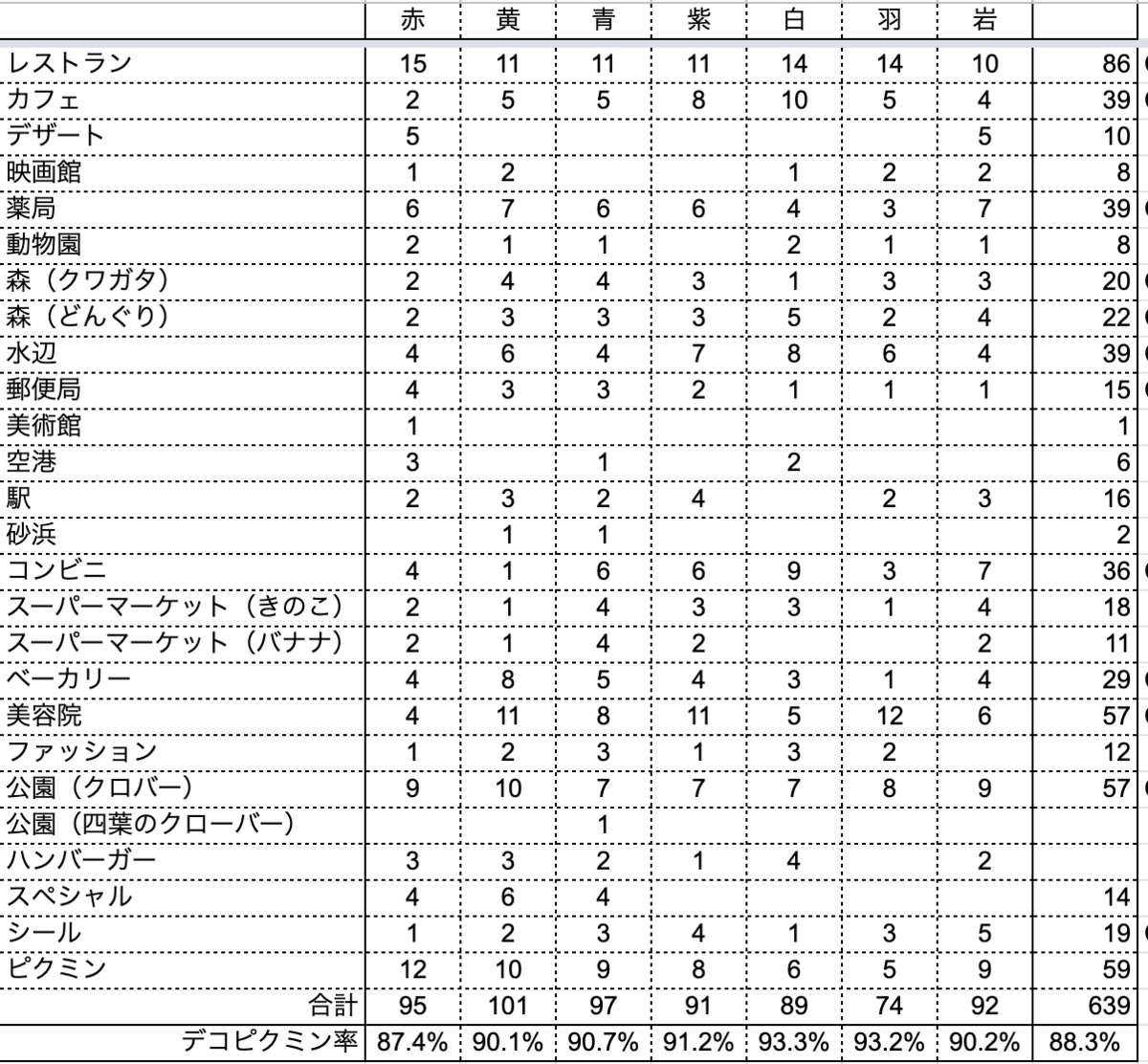 |  | 赤 | 黄 | 青 | 紫 | 白 | 羽 | 岩 |  |
|---|---|---|---|---|---|---|---|---|
| レストラン | 15 | 11 | 11 | 11 | 14 | 14 | 10 | 86 |
| カフェ | 2 | 5 | 5 | 8 | 10 | 5 | 4 | 39 |
| デザート | 5 |  |  |  |  |  | 5 | 10 |
| 映画館 | 1 | 2 |  |  | 1 | 2 | 2 | 8 |
| 薬局 | 6 | 7 | 6 | 6 | 4 | 3 | 7 | 39 |
| 動物園 | 2 | 1 | 1 |  | 2 | 1 | 1 | 8 |
| 森（クワガタ） | 2 | 4 | 4 | 3 | 1 | 3 | 3 | 20 |
| 森（どんぐり） | 2 | 3 | 3 | 3 | 5 | 2 | 4 | 22 |
| 水辺 | 4 | 6 | 4 | 7 | 8 | 6 | 4 | 39 |
| 郵便局 | 4 | 3 | 3 | 2 | 1 | 1 | 1 | 15 |
| 美術館 | 1 |  |  |  |  |  |  | 1 |
| 空港 | 3 |  | 1 |  | 2 |  |  | 6 |
| 駅 | 2 | 3 | 2 | 4 |  | 2 | 3 | 16 |
| 砂浜 |  | 1 | 1 |  |  |  |  | 2 |
| コンビニ | 4 | 1 | 6 | 6 | 9 | 3 | 7 | 36 |
| スーパーマーケット（きのこ） | 2 | 1 | 4 | 3 | 3 | 1 | 4 | 18 |
| スーパーマーケット（バナナ） | 2 | 1 | 4 | 2 |  |  | 2 | 11 |
| ベーカリー | 4 | 8 | 5 | 4 | 3 | 1 | 4 | 29 |
| 美容院 | 4 | 11 | 8 | 11 | 5 | 12 | 6 | 57 |
| ファッション | 1 | 2 | 3 | 1 | 3 | 2 |  | 12 |
| 公園（クロバー） | 9 | 10 | 7 | 7 | 7 | 8 | 9 | 57 |
| 公園（四葉のクローバー） |  |  | 1 |  |  |  |  |  |
| ハンバーガー | 3 | 3 | 2 | 1 | 4 |  | 2 |  |
| スペシャル | 4 | 6 | 4 |  |  |  |  | 14 |
| シール | 1 | 2 | 3 | 4 | 1 | 3 | 5 | 19 |
| ピクミン | 12 | 10 | 9 | 8 | 6 | 5 | 9 | 59 |
| 合計 | 95 | 101 | 97 | 91 | 89 | 74 | 92 | 639 |
| デコピクミン率 | 87.4% | 90.1% | 90.7% | 91.2% | 93.3% | 93.2% | 90.2% | 88.3% |